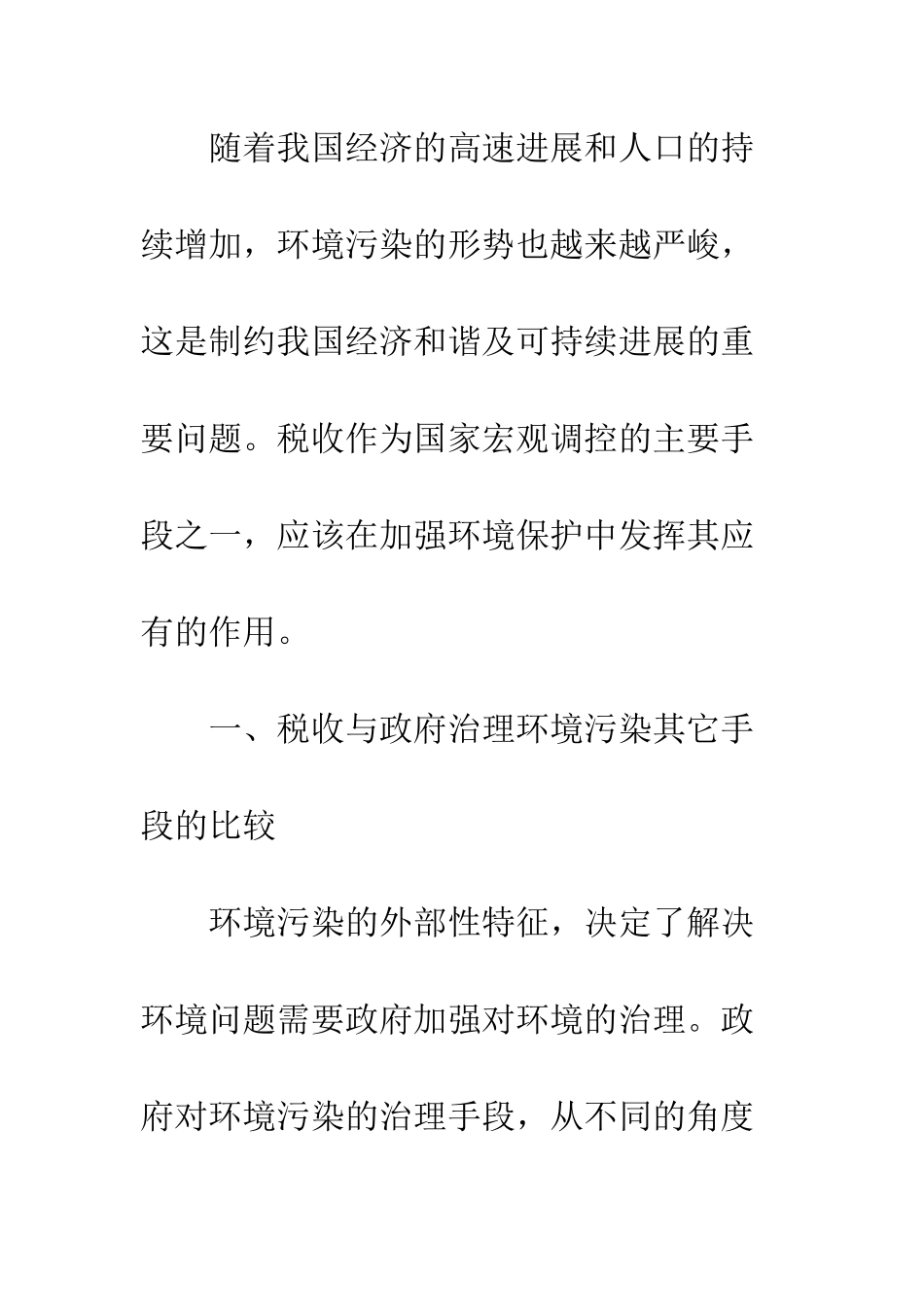 随着我国经济的高速进展和人口的持续增加，环境污染的形势也越来越严峻，这是制约我国经济和谐及可持续进展的重要问题。税收作为国家宏观调控的主要手段之一，应该在加强环境保护中发挥其应有的作用。

一、税收与政府治理环境污染其它手段的比较

环境污染的外部性特征，决定了解决环境问题需要政府加强对环境的治理。政府对环境污染的治理手段，从不同的角度